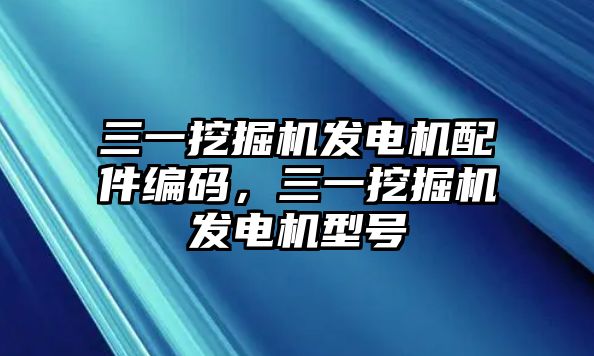 三一挖掘机发电机配件编码，三一挖掘机发电机型号